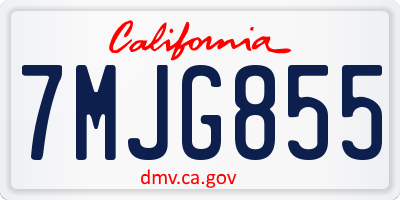 California

7MJG855

dmv.ca.gov